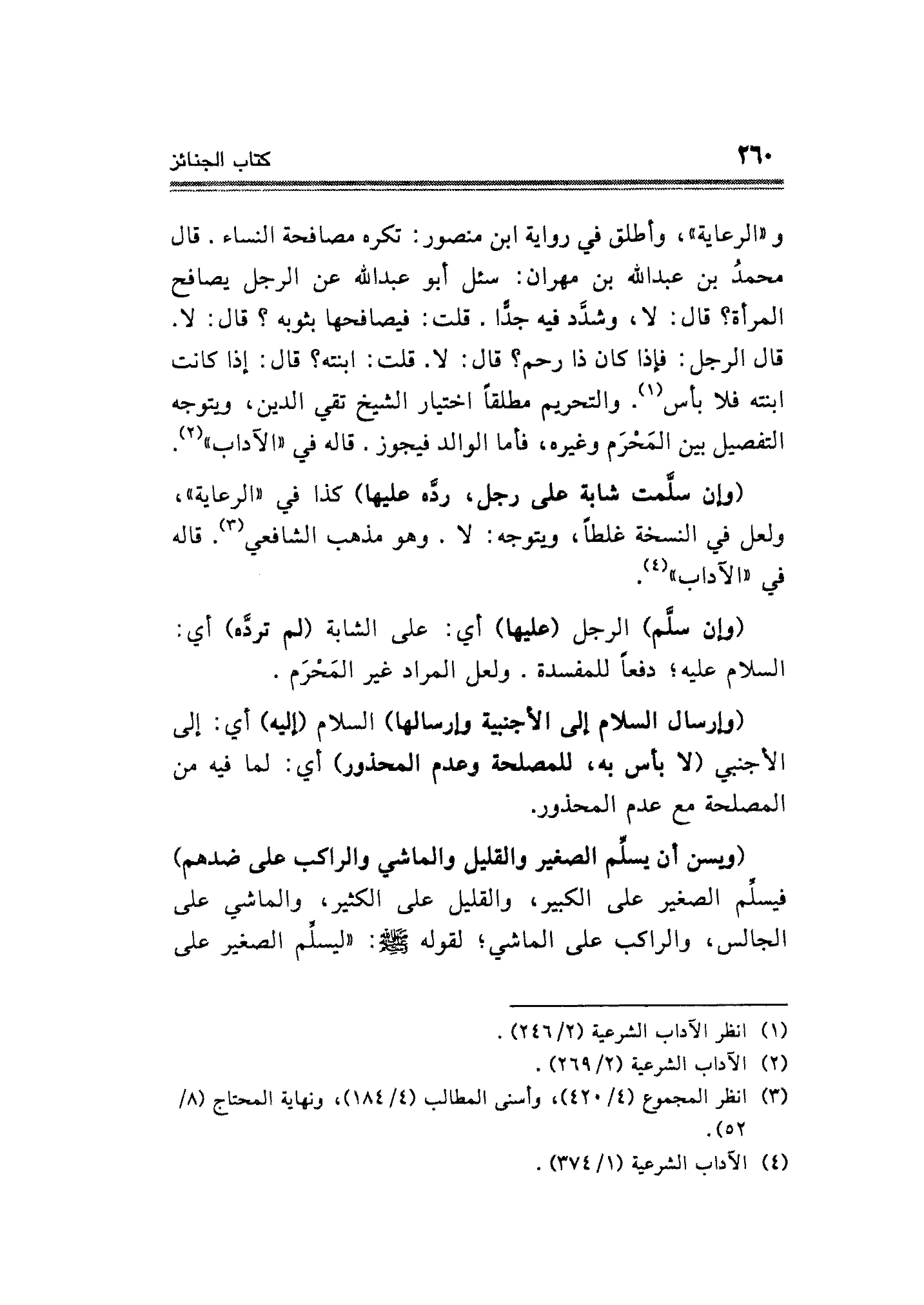 ٢٦٠ كتاب الجنائز

و «الرعاية»، وأطلق في رواية ابن منصور: تكره مصافحة النساء. قال محمدُ بن عبدالله بن مهران: سئل أبو عبدالله عن الرجل يصافح المرأة؟ قال: لا، وشدَّد فيه جدًّا. قلت: فيصافحها بثوبه؟ قال: لا. قال الرجل: فإذا كان ذا رحم؟ قال: لا. قلت: ابنته؟ قال: إذا كانت ابنته فلا بأس$^{(١)}$. والتحريم مطلقاً اختيار الشيخ تقي الدين، ويتوجه التفصيل بين المَحْرَم وغيره، فأما الوالد فيجوز. قاله في «الآداب»$^{(٢)}$.

(وإن سلَّمت شابة على رجل، ردَّه عليها) كذا في «الرعاية»، ولعل في النسخة غلطاً، ويتوجه: لا. وهو مذهب الشافعي$^{(٣)}$. قاله في «الآداب»$^{(٤)}$.

(وإن سلَّم) الرجل (عليها) أي: على الشابة (لم تردَّه) أي: السلام عليه؛ دفعاً للمفسدة. ولعل المراد غير المَحْرَم.

(وإرسال السلام إلى الأجنبية وإرسالها) السلام (إليه) أي: إلى الأجنبي (لا بأس به، للمصلحة وعدم المحذور) أي: لما فيه من المصلحة مع عدم المحذور.

(ويسن أن يسلِّم الصغير والقليل والماشي والراكب على ضدهم) فيسلِّم الصغير على الكبير، والقليل على الكثير، والماشي على الجالس، والراكب على الماشي؛ لقوله ﷺ: «ليسلِّم الصغير على

(١) انظر الآداب الشرعية (٢/ ٢٤٦).
(٢) الآداب الشرعية (٢/ ٢٦٩).
(٣) انظر المجموع (٤/ ٤٢٠)، وأسنى المطالب (٤/ ١٨٤)، ونهاية المحتاج (٨/ ٥٢).
(٤) الآداب الشرعية (١/ ٣٧٤).